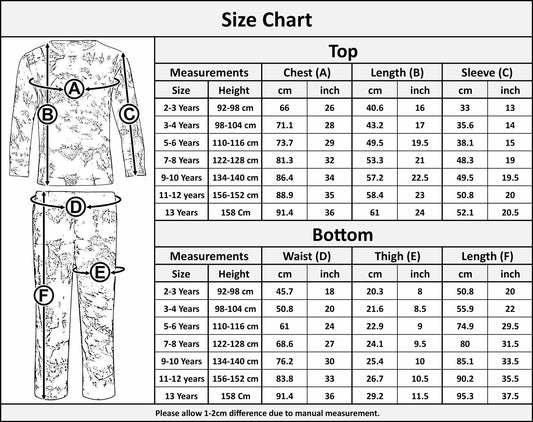 Size Chart

A
B
C
D
E
F

Top

| Measurements | | Chest (A) | | Length (B) | | Sleeve (C) | |
|---|---|---|---|---|---|---|---|
| Size | Height | cm | inch | cm | inch | cm | inch |
| 2-3 Years | 92-98 cm | 66 | 26 | 40.6 | 16 | 33 | 13 |
| 3-4 Years | 98-104 cm | 71.1 | 28 | 43.2 | 17 | 35.6 | 14 |
| 5-6 Years | 110-116 cm | 73.7 | 29 | 49.5 | 19.5 | 38.1 | 15 |
| 7-8 Years | 122-128 cm | 81.3 | 32 | 53.3 | 21 | 48.3 | 19 |
| 9-10 Years | 134-140 cm | 86.4 | 34 | 57.2 | 22.5 | 49.5 | 19.5 |
| 11-12 years | 156-152 cm | 88.9 | 35 | 58.4 | 23 | 50.8 | 20 |
| 13 Years | 158 Cm | 91.4 | 36 | 61 | 24 | 52.1 | 20.5 |

Bottom

| Measurements | | Waist (D) | | Thigh (E) | | Length (F) | |
|---|---|---|---|---|---|---|---|
| Size | Height | cm | inch | cm | inch | cm | inch |
| 2-3 Years | 92-98 cm | 45.7 | 18 | 20.3 | 8 | 50.8 | 20 |
| 3-4 Years | 98-104 cm | 50.8 | 20 | 21.6 | 8.5 | 55.9 | 22 |
| 5-6 Years | 110-116 cm | 61 | 24 | 22.9 | 9 | 74.9 | 29.5 |
| 7-8 Years | 122-128 cm | 68.6 | 27 | 24.1 | 9.5 | 80 | 31.5 |
| 9-10 Years | 134-140 cm | 76.2 | 30 | 25.4 | 10 | 85.1 | 33.5 |
| 11-12 years | 156-152 cm | 83.8 | 33 | 26.7 | 10.5 | 90.2 | 35.5 |
| 13 Years | 158 Cm | 91.4 | 36 | 29.2 | 11.5 | 95.3 | 37.5 |

Please allow 1-2cm difference due to manual measurement.